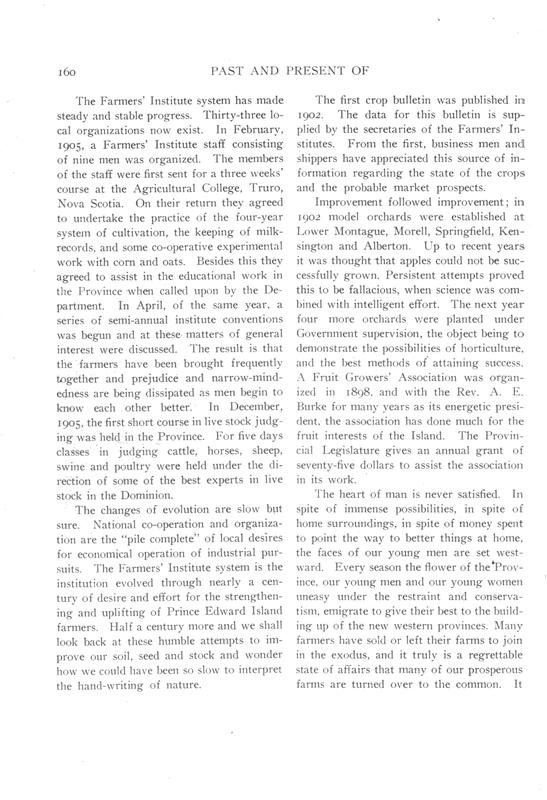 160 PAST AND PRESENT OF

The Farmers' Institute system has made steady and stable progress. Thirty-three local organizations now exist. In February, 1905, a Farmers' Institute staff consisting of nine men was organized. The members of the staff were first sent for a three weeks' course at the Agricultural College, Truro, Nova Scotia. On their return they agreed to undertake the practice of the four-year system of cultivation, the keeping of milk-records, and some co-operative experimental work with corn and oats. Besides this they agreed to assist in the educational work in the Province when called upon by the Department. In April, of the same year, a series of semi-annual institute conventions was begun and at these matters of general interest were discussed. The result is that the farmers have been brought frequently together and prejudice and narrow-mindedness are being dissipated as men begin to know each other better. In December, 1905, the first short course in live stock judging was held in the Province. For five days classes in judging cattle, horses, sheep, swine and poultry were held under the direction of some of the best experts in live stock in the Dominion.

The changes of evolution are slow but sure. National co-operation and organization are the "pile complete" of local desires for economical operation of industrial pursuits. The Farmers' Institute system is the institution evolved through nearly a century of desire and effort for the strengthening and uplifting of Prince Edward Island farmers. Half a century more and we shall look back at these humble attempts to improve our soil, seed and stock and wonder how we could have been so slow to interpret the hand-writing of nature.

The first crop bulletin was published in 1902. The data for this bulletin is supplied by the secretaries of the Farmers' Institutes. From the first, business men and shippers have appreciated this source of information regarding the state of the crops and the probable market prospects.

Improvement followed improvement; in 1902 model orchards were established at Lower Montague, Morell, Springfield, Kensington and Alberton. Up to recent years it was thought that apples could not be successfully grown. Persistent attempts proved this to be fallacious, when science was combined with intelligent effort. The next year four more orchards were planted under Government supervision, the object being to demonstrate the possibilities of horticulture, and the best methods of attaining success. A Fruit Growers' Association was organized in 1898, and with the Rev. A. E. Burke for many years as its energetic president, the association has done much for the fruit interests of the Island. The Provincial Legislature gives an annual grant of seventy-five dollars to assist the association in its work.

The heart of man is never satisfied. In spite of immense possibilities, in spite of home surroundings, in spite of money spent to point the way to better things at home, the faces of our young men are set westward. Every season the flower of the Province, our young men and our young women uneasy under the restraint and conservatism, emigrate to give their best to the building up of the new western provinces. Many farmers have sold or left their farms to join in the exodus, and it truly is a regrettable state of affairs that many of our prosperous farms are turned over to the common. It